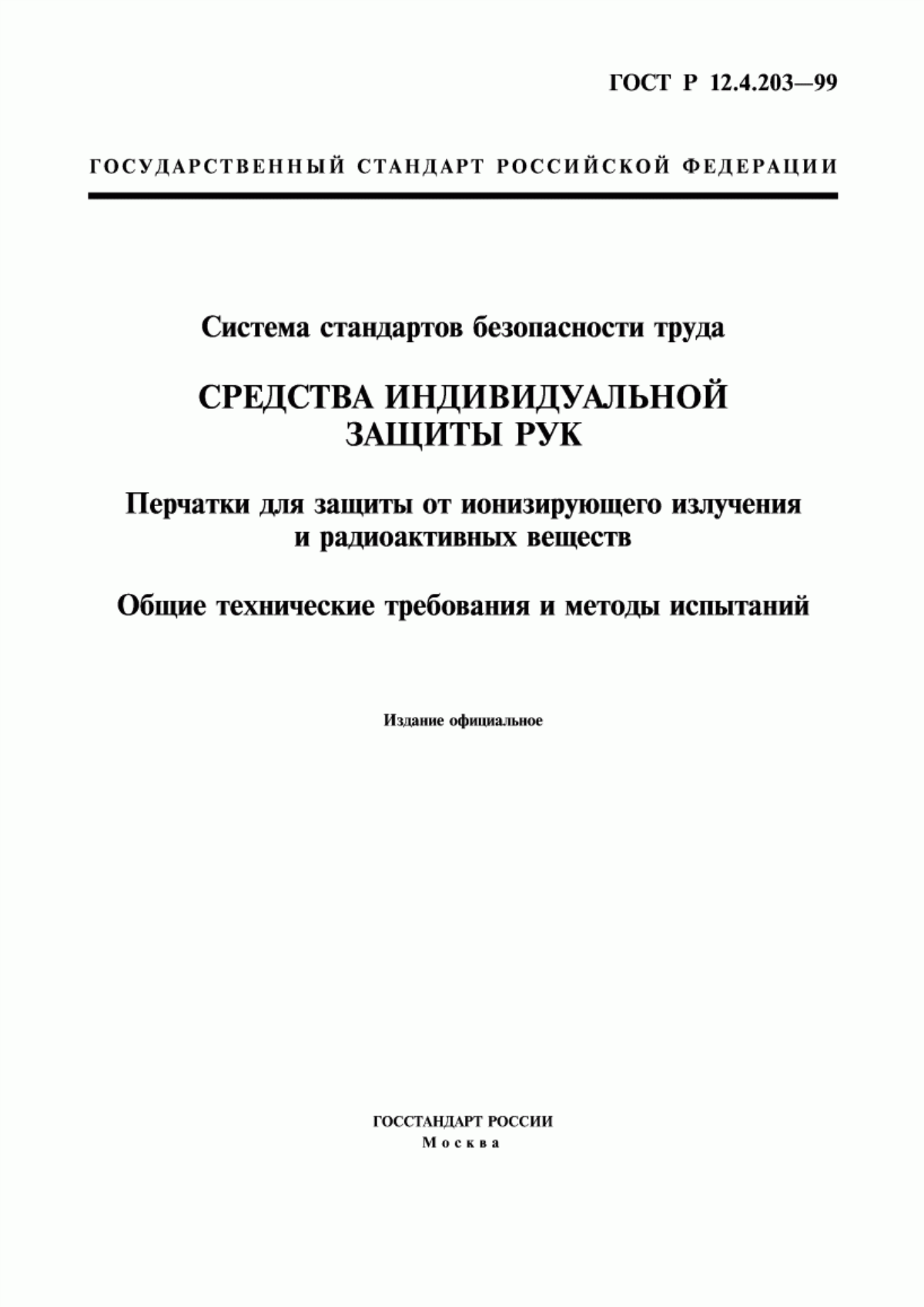 ГОСТ Р 12.4.203—99

ГОСУДАРСТВЕННЫЙ СТАНДАРТ РОССИЙСКОЙ ФЕДЕРАЦИИ

Система стандартов безопасности труда

СРЕДСТВА ИНДИВИДУАЛЬНОЙ ЗАЩИТЫ РУК

Перчатки для защиты от ионизирующего излучения и радиоактивных веществ

Общие технические требования и методы испытаний

Издание официальное

ГОССТАНДАРТ РОССИИ
Москва